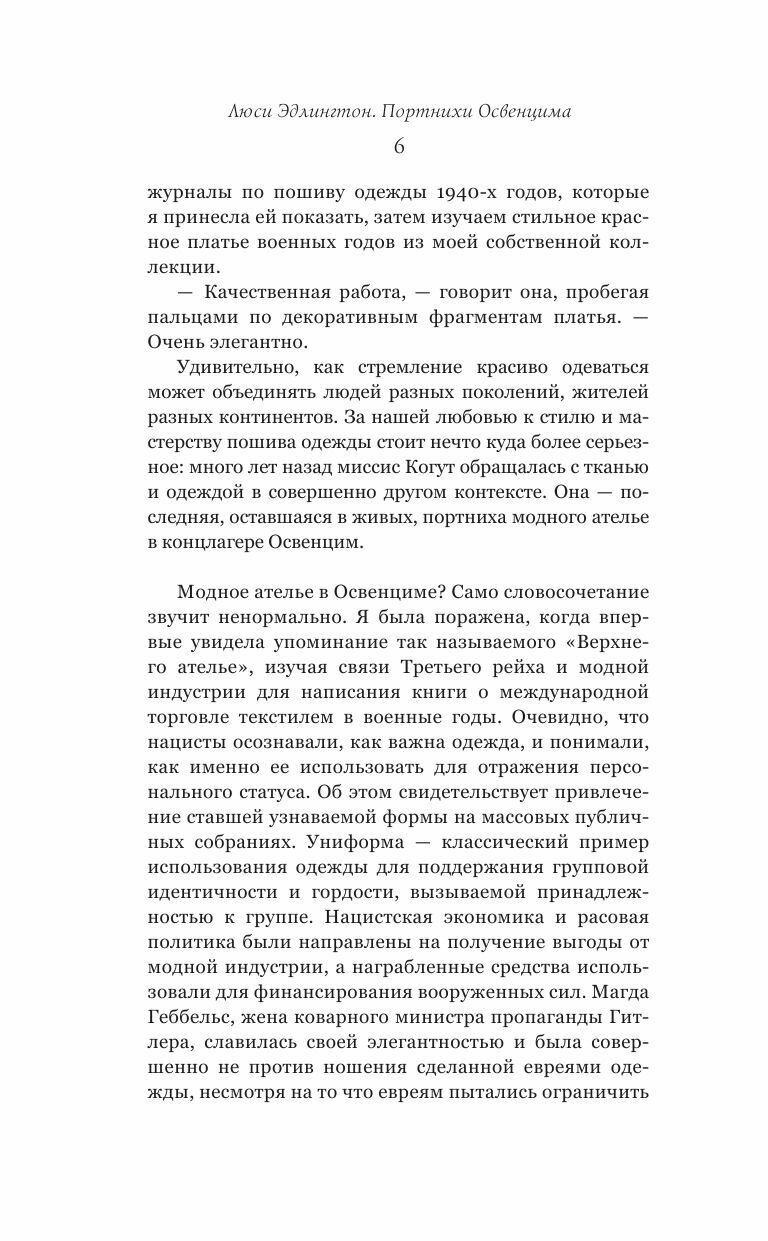 Люси Эдлингтон. Портнихи Освенцима

6

журналы по пошиву одежды 1940-х годов, которые я принесла ей показать, затем изучаем стильное красное платье военных годов из моей собственной коллекции.

— Качественная работа, — говорит она, пробегая пальцами по декоративным фрагментам платья. — Очень элегантно.

Удивительно, как стремление красиво одеваться может объединять людей разных поколений, жителей разных континентов. За нашей любовью к стилю и мастерству пошива одежды стоит нечто куда более серьезное: много лет назад миссис Когут обращалась с тканью и одеждой в совершенно другом контексте. Она — последняя, оставшаяся в живых, портниха модного ателье в концлагере Освенцим.

Модное ателье в Освенциме? Само словосочетание звучит ненормально. Я была поражена, когда впервые увидела упоминание так называемого «Верхнего ателье», изучая связи Третьего рейха и модной индустрии для написания книги о международной торговле текстилем в военные годы. Очевидно, что нацисты осознавали, как важна одежда, и понимали, как именно ее использовать для отражения персонального статуса. Об этом свидетельствует привлечение ставшей узнаваемой формы на массовых публичных собраниях. Униформа — классический пример использования одежды для поддержания групповой идентичности и гордости, вызываемой принадлежностью к группе. Нацистская экономика и расовая политика были направлены на получение выгоды от модной индустрии, а награбленные средства использовали для финансирования вооруженных сил. Магда Геббельс, жена коварного министра пропаганды Гитлера, славилась своей элегантностью и была совершенно не против ношения сделанной евреями одежды, несмотря на то что евреям пытались ограничить